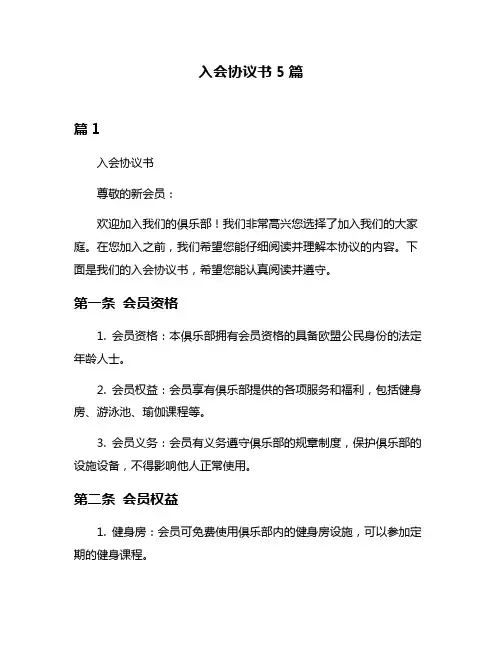 入会协议书 5 篇

篇 1

入会协议书

尊敬的新会员：

欢迎加入我们的俱乐部！我们非常高兴您选择了加入我们的大家庭。在您加入之前，我们希望您能仔细阅读并理解本协议的内容。下面是我们的入会协议书，希望您能认真阅读并遵守。

第一条 会员资格

1. 会员资格：本俱乐部拥有会员资格的具备欧盟公民身份的法定年龄人士。

2. 会员权益：会员享有俱乐部提供的各项服务和福利，包括健身房、游泳池、瑜伽课程等。

3. 会员义务：会员有义务遵守俱乐部的规章制度，保护俱乐部的设施设备，不得影响他人正常使用。

第二条 会员权益

1. 健身房：会员可免费使用俱乐部内的健身房设施，可以参加定期的健身课程。